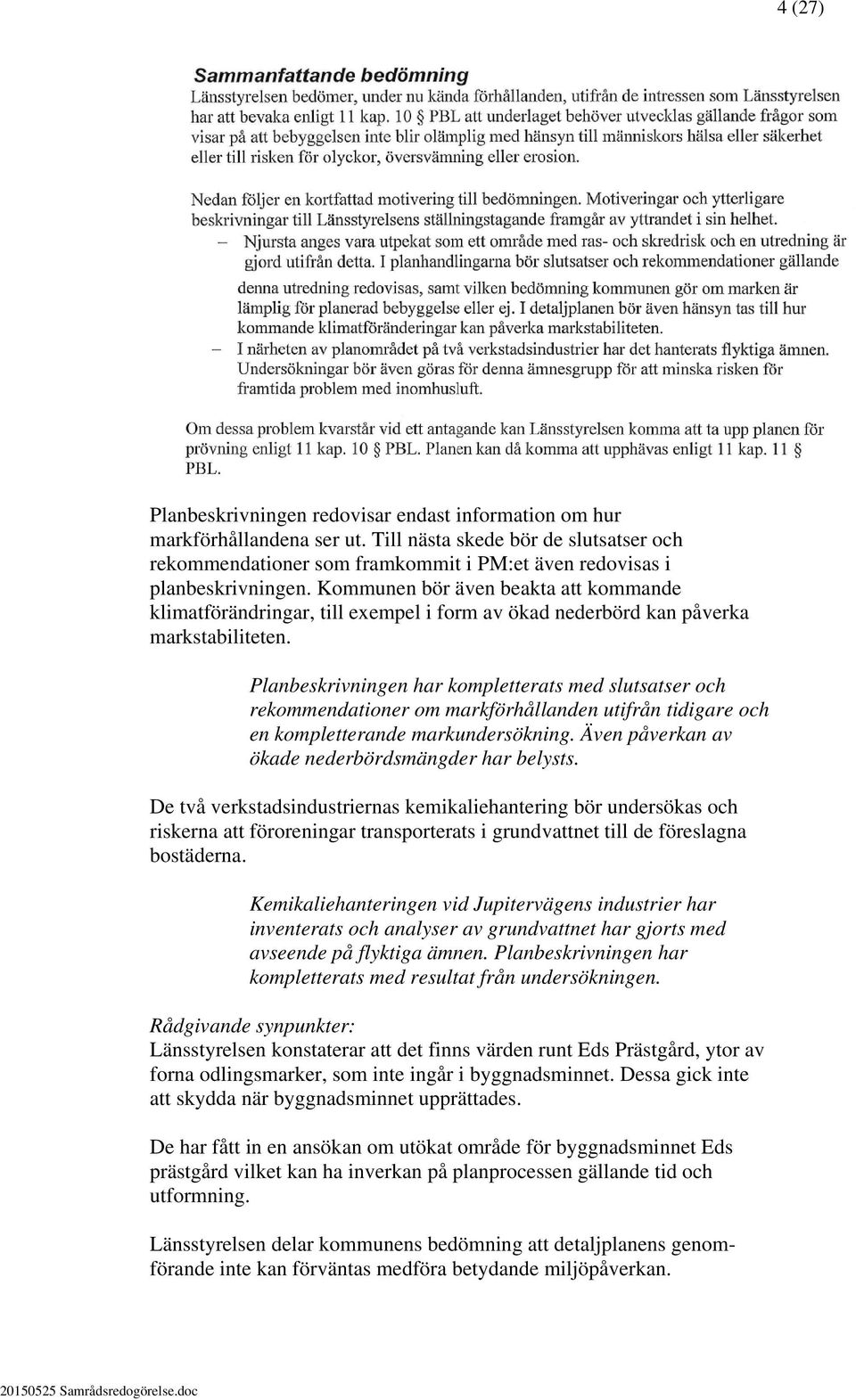 4 (27)

Sammanfattande bedömning
Länsstyrelsen bedömer, under nu kända förhållanden, utifrån de intressen som Länsstyrelsen har att bevaka enligt 11 kap. 10 § PBL att underlaget behöver utvecklas gällande frågor som visar på att bebyggelsen inte blir olämplig med hänsyn till människors hälsa eller säkerhet eller till risken för olyckor, översvämning eller erosion.

Nedan följer en kortfattad motivering till bedömningen. Motiveringar och ytterligare beskrivningar till Länsstyrelsens ställningstagande framgår av yttrandet i sin helhet.
– Njursta anges vara utpekat som ett område med ras- och skredrisk och en utredning är gjord utifrån detta. I planhandlingarna bör slutsatser och rekommendationer gällande denna utredning redovisas, samt vilken bedömning kommunen gör om marken är lämplig för planerad bebyggelse eller ej. I detaljplanen bör även hänsyn tas till hur kommande klimatförändringar kan påverka markstabiliteten.
– I närheten av planområdet på två verkstadsindustrier har det hanterats flyktiga ämnen. Undersökningar bör även göras för denna ämnesgrupp för att minska risken för framtida problem med inomhusluft.

Om dessa problem kvarstår vid ett antagande kan Länsstyrelsen komma att ta upp planen för prövning enligt 11 kap. 10 § PBL. Planen kan då komma att upphävas enligt 11 kap. 11 § PBL.

Planbeskrivningen redovisar endast information om hur markförhållandena ser ut. Till nästa skede bör de slutsatser och rekommendationer som framkommit i PM:et även redovisas i planbeskrivningen. Kommunen bör även beakta att kommande klimatförändringar, till exempel i form av ökad nederbörd kan påverka markstabiliteten.

Planbeskrivningen har kompletterats med slutsatser och rekommendationer om markförhållanden utifrån tidigare och en kompletterande markundersökning. Även påverkan av ökade nederbördsmängder har belysts.

De två verkstadsindustriernas kemikaliehantering bör undersökas och riskerna att föroreningar transporterats i grundvattnet till de föreslagna bostäderna.

Kemikaliehanteringen vid Jupitervägens industrier har inventerats och analyser av grundvattnet har gjorts med avseende på flyktiga ämnen. Planbeskrivningen har kompletterats med resultat från undersökningen.

Rådgivande synpunkter:
Länsstyrelsen konstaterar att det finns värden runt Eds Prästgård, ytor av forna odlingsmarker, som inte ingår i byggnadsminnet. Dessa gick inte att skydda när byggnadsminnet upprättades.

De har fått in en ansökan om utökat område för byggnadsminnet Eds prästgård vilket kan ha inverkan på planprocessen gällande tid och utformning.

Länsstyrelsen delar kommunens bedömning att detaljplanens genomförande inte kan förväntas medföra betydande miljöpåverkan.

20150525 Samrådsredogörelse.doc